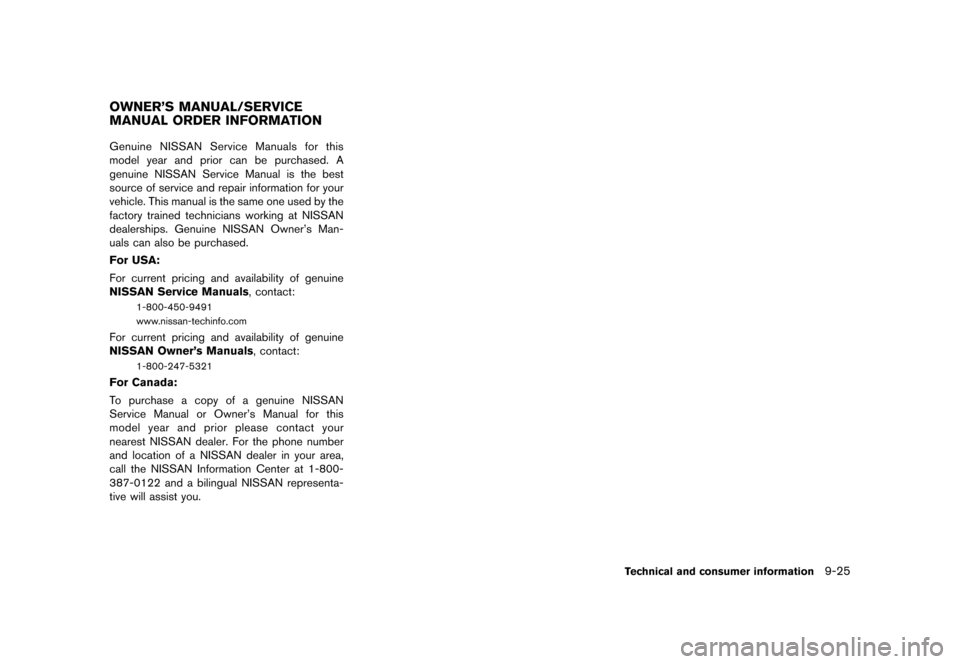 OWNER'S MANUAL/SERVICE MANUAL ORDER INFORMATION

Genuine NISSAN Service Manuals for this model year and prior can be purchased. A genuine NISSAN Service Manual is the best source of service and repair information for your vehicle. This manual is the same one used by the factory trained technicians working at NISSAN dealerships. Genuine NISSAN Owner's Manuals can also be purchased.

For USA:

For current pricing and availability of genuine NISSAN Service Manuals, contact:

1-800-450-9491
www.nissan-techinfo.com

For current pricing and availability of genuine NISSAN Owner's Manuals, contact:

1-800-247-5321

For Canada:

To purchase a copy of a genuine NISSAN Service Manual or Owner's Manual for this model year and prior please contact your nearest NISSAN dealer. For the phone number and location of a NISSAN dealer in your area, call the NISSAN Information Center at 1-800-387-0122 and a bilingual NISSAN representative will assist you.

Technical and consumer information 9-25

carmanualsonline.info